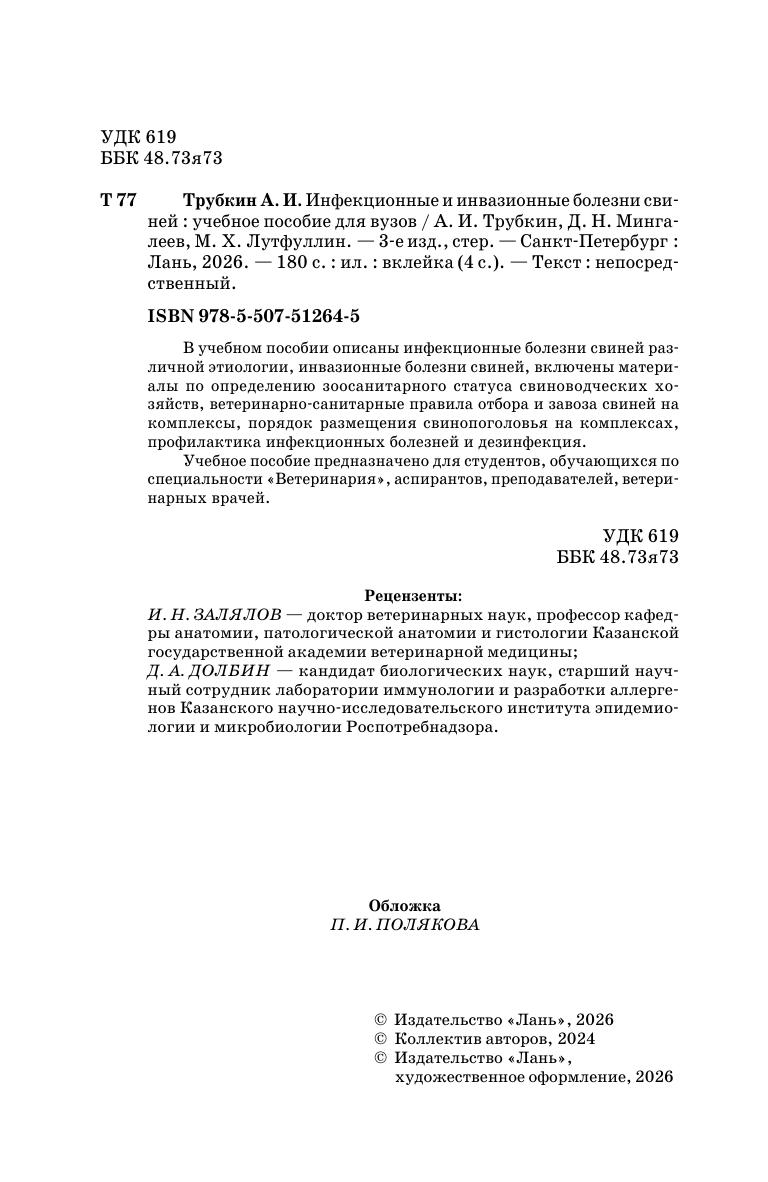 УДК 619
ББК 48.73я73

Т 77 Трубкин А. И. Инфекционные и инвазионные болезни свиней : учебное пособие для вузов / А. И. Трубкин, Д. Н. Мингалеев, М. Х. Лутфуллин. — 3-е изд., стер. — Санкт-Петербург : Лань, 2026. — 180 с. : ил. : вклейка (4 с.). — Текст : непосредственный.

ISBN 978-5-507-51264-5

В учебном пособии описаны инфекционные болезни свиней различной этиологии, инвазионные болезни свиней, включены материалы по определению зоосанитарного статуса свиноводческих хозяйств, ветеринарно-санитарные правила отбора и завоза свиней на комплексы, порядок размещения свинопоголовья на комплексах, профилактика инфекционных болезней и дезинфекция.

Учебное пособие предназначено для студентов, обучающихся по специальности «Ветеринария», аспирантов, преподавателей, ветеринарных врачей.

УДК 619
ББК 48.73я73

Рецензенты:
И. Н. ЗАЛЯЛОВ — доктор ветеринарных наук, профессор кафедры анатомии, патологической анатомии и гистологии Казанской государственной академии ветеринарной медицины;
Д. А. ДОЛБИН — кандидат биологических наук, старший научный сотрудник лаборатории иммунологии и разработки аллергенов Казанского научно-исследовательского института эпидемиологии и микробиологии Роспотребнадзора.

Обложка
П. И. ПОЛЯКОВА

© Издательство «Лань», 2026
© Коллектив авторов, 2024
© Издательство «Лань», художественное оформление, 2026